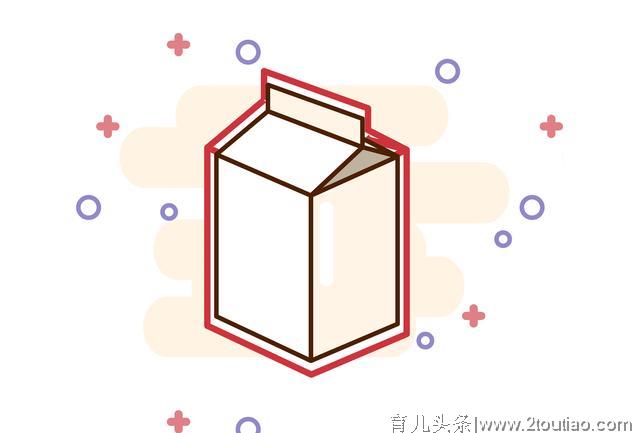 育儿头条|www.2toutiao.com